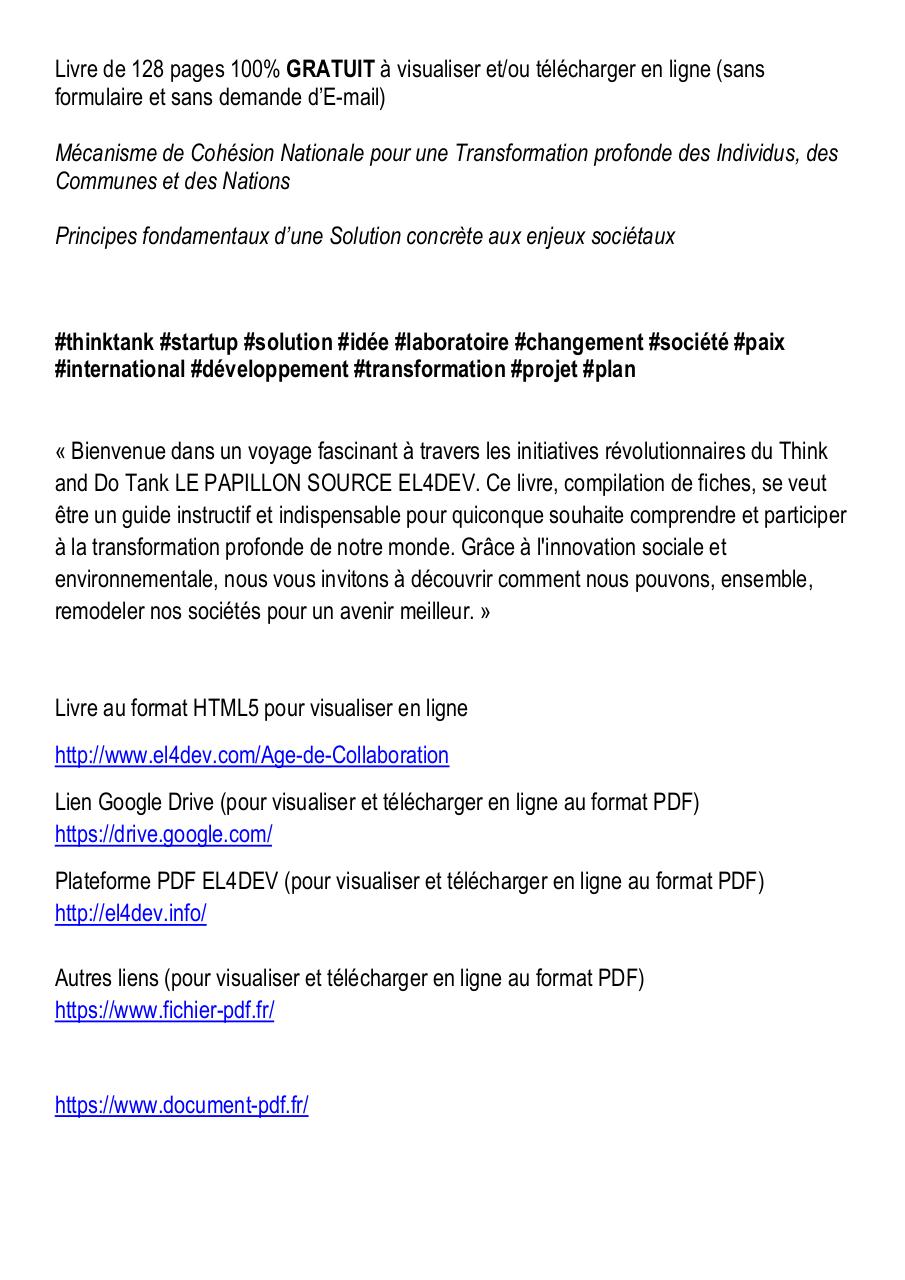 Livre de 128 pages 100% GRATUIT à visualiser et/ou télécharger en ligne (sans formulaire et sans demande d'E-mail)

Mécanisme de Cohésion Nationale pour une Transformation profonde des Individus, des Communes et des Nations

Principes fondamentaux d'une Solution concrète aux enjeux sociétaux

#thinktank #startup #solution #idée #laboratoire #changement #société #paix #international #développement #transformation #projet #plan

« Bienvenue dans un voyage fascinant à travers les initiatives révolutionnaires du Think and Do Tank LE PAPILLON SOURCE EL4DEV. Ce livre, compilation de fiches, se veut être un guide instructif et indispensable pour quiconque souhaite comprendre et participer à la transformation profonde de notre monde. Grâce à l'innovation sociale et environnementale, nous vous invitons à découvrir comment nous pouvons, ensemble, remodeler nos sociétés pour un avenir meilleur. »

Livre au format HTML5 pour visualiser en ligne

http://www.el4dev.com/Age-de-Collaboration

Lien Google Drive (pour visualiser et télécharger en ligne au format PDF)
https://drive.google.com/

Plateforme PDF EL4DEV (pour visualiser et télécharger en ligne au format PDF)
http://el4dev.info/

Autres liens (pour visualiser et télécharger en ligne au format PDF)
https://www.fichier-pdf.fr/

https://www.document-pdf.fr/